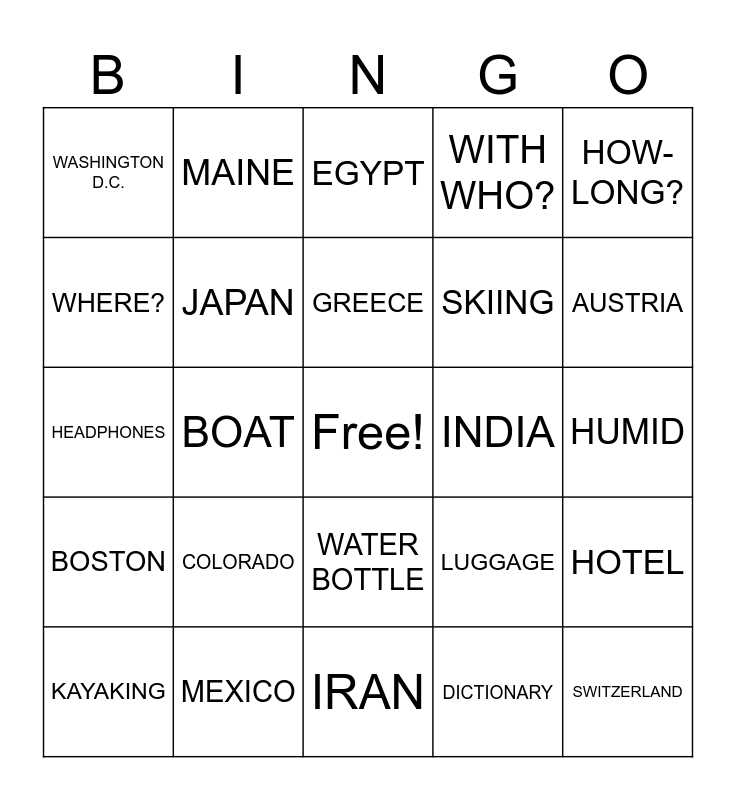 | B | I | N | G | O |
|---|---|---|---|---|
| WASHINGTON D.C. | MAINE | EGYPT | WITH WHO? | HOW-LONG? |
| WHERE? | JAPAN | GREECE | SKIING | AUSTRIA |
| HEADPHONES | BOAT | Free! | INDIA | HUMID |
| BOSTON | COLORADO | WATER BOTTLE | LUGGAGE | HOTEL |
| KAYAKING | MEXICO | IRAN | DICTIONARY | SWITZERLAND |